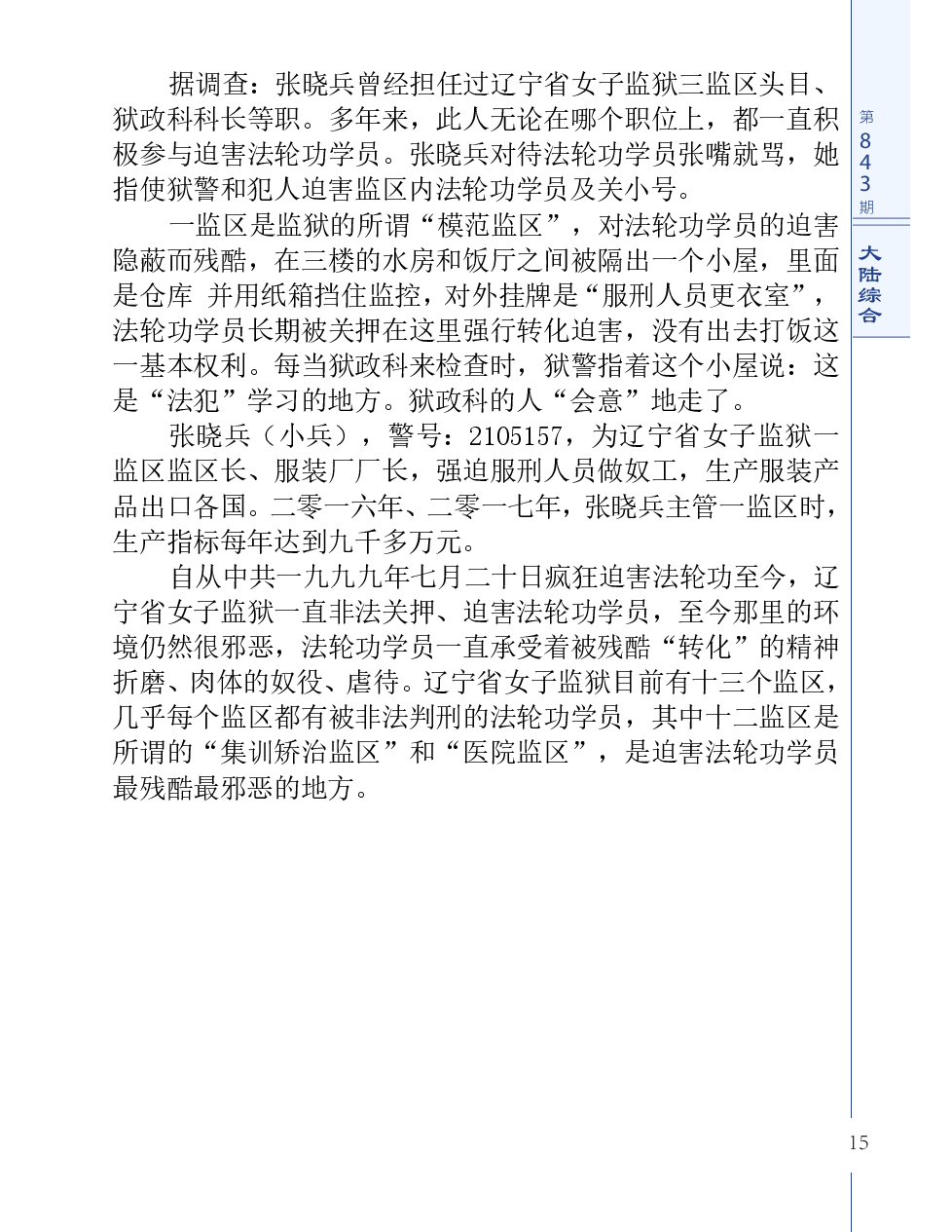 据调查：张晓兵曾经担任过辽宁省女子监狱三监区头目、狱政科科长等职。多年来，此人无论在哪个职位上，都一直积极参与迫害法轮功学员。张晓兵对待法轮功学员张嘴就骂，她指使狱警和犯人迫害监区内法轮功学员及关小号。

一监区是监狱的所谓“模范监区”，对法轮功学员的迫害隐蔽而残酷，在三楼的水房和饭厅之间被隔出一个小屋，里面是仓库 并用纸箱挡住监控，对外挂牌是“服刑人员更衣室”，法轮功学员长期被关押在这里强行转化迫害，没有出去打饭这一基本权利。每当狱政科来检查时，狱警指着这个小屋说：这是“法犯”学习的地方。狱政科的人“会意”地走了。

张晓兵（小兵），警号：2105157，为辽宁省女子监狱一监区监区长、服装厂厂长，强迫服刑人员做奴工，生产服装产品出口各国。二零一六年、二零一七年，张晓兵主管一监区时，生产指标每年达到九千多万元。

自从中共一九九九年七月二十日疯狂迫害法轮功至今，辽宁省女子监狱一直非法关押、迫害法轮功学员，至今那里的环境仍然很邪恶，法轮功学员一直承受着被残酷“转化”的精神折磨、肉体的奴役、虐待。辽宁省女子监狱目前有十三个监区，几乎每个监区都有被非法判刑的法轮功学员，其中十二监区是所谓的“集训矫治监区”和“医院监区”，是迫害法轮功学员最残酷最邪恶的地方。

第843期

大陆综合

15